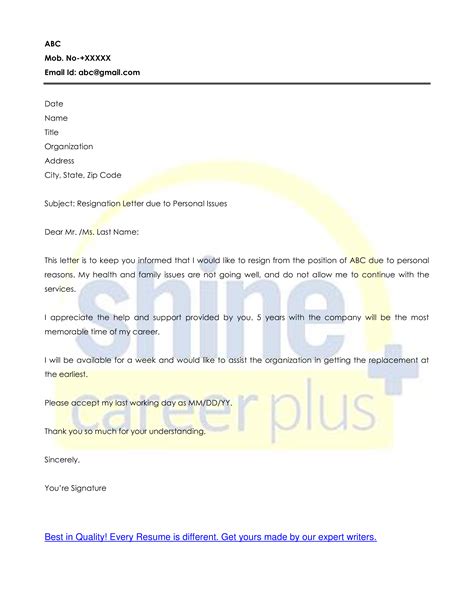 ABC
Mob. No-+XXXXX
Email Id: abc@gmail.com

Date
Name
Title
Organization
Address
City, State, Zip Code

Subject: Resignation Letter due to Personal Issues

Dear Mr. /Ms. Last Name:

This letter is to keep you informed that I would like to resign from the position of ABC due to personal reasons. My health and family issues are not going well, and do not allow me to continue with the services.

I appreciate the help and support provided by you. 5 years with the company will be the most memorable time of my career.

I will be available for a week and would like to assist the organization in getting the replacement at the earliest.

Please accept my last working day as MM/DD/YY.

Thank you so much for your understanding.

Sincerely,

You're Signature

Best in Quality! Every Resume is different. Get yours made by our expert writers.

shine career plus